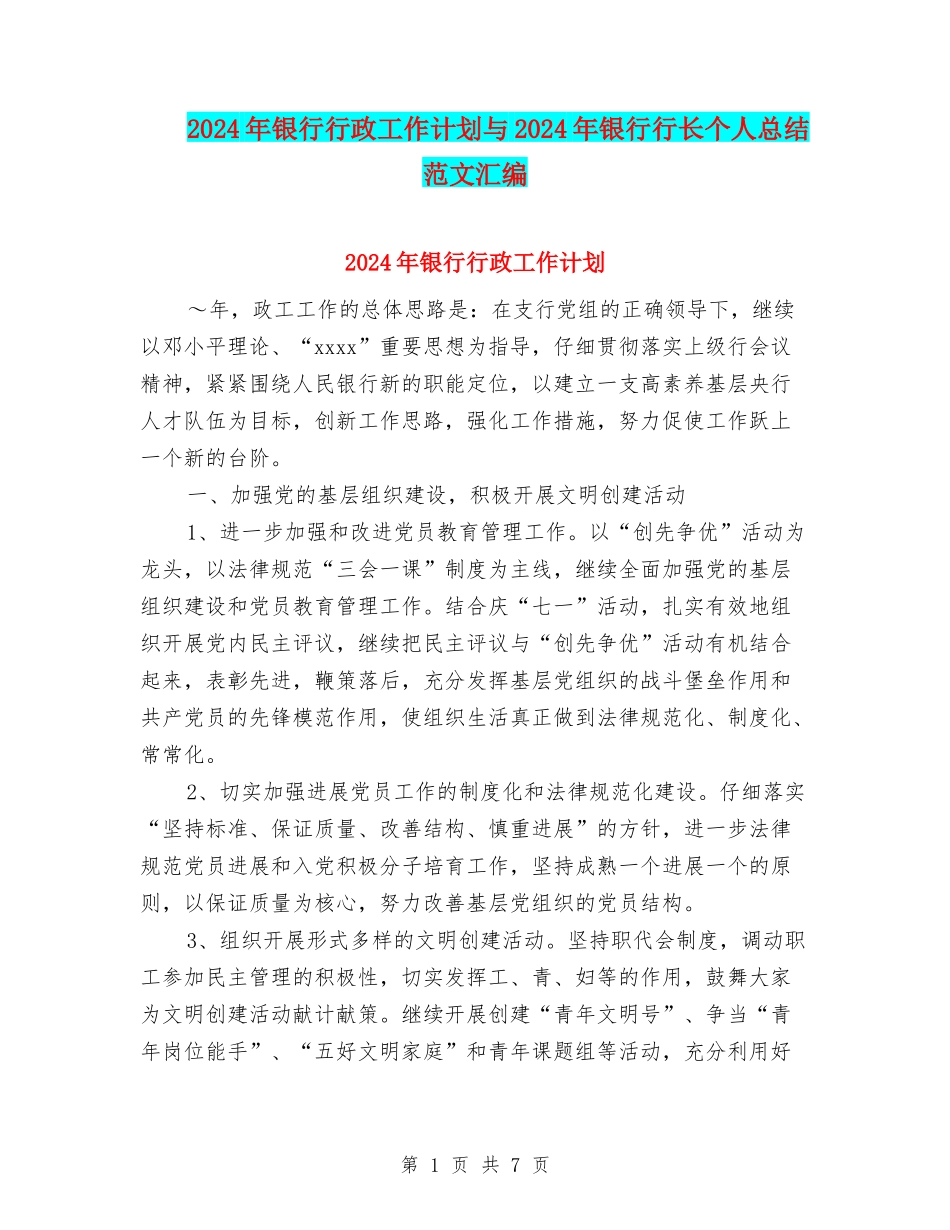 2024年银行行政工作计划与2024年银行行长个人总结范文汇编

2024年银行行政工作计划

～年，政工工作的总体思路是：在支行党组的正确领导下，继续以邓小平理论、“xxxx”重要思想为指导，仔细贯彻落实上级行会议精神，紧紧围绕人民银行新的职能定位，以建立一支高素养基层央行人才队伍为目标，创新工作思路，强化工作措施，努力促使工作跃上一个新的台阶。

一、加强党的基层组织建设，积极开展文明创建活动

1、进一步加强和改进党员教育管理工作。以“创先争优”活动为龙头，以法律规范“三会一课”制度为主线，继续全面加强党的基层组织建设和党员教育管理工作。结合庆“七一”活动，扎实有效地组织开展党内民主评议，继续把民主评议与“创先争优”活动有机结合起来，表彰先进，鞭策落后，充分发挥基层党组织的战斗堡垒作用和共产党员的先锋模范作用，使组织生活真正做到法律规范化、制度化、常常化。

2、切实加强进展党员工作的制度化和法律规范化建设。仔细落实“坚持标准、保证质量、改善结构、慎重进展”的方针，进一步法律规范党员进展和入党积极分子培育工作，坚持成熟一个进展一个的原则，以保证质量为核心，努力改善基层党组织的党员结构。

3、组织开展形式多样的文明创建活动。坚持职代会制度，调动职工参加民主管理的积极性，切实发挥工、青、妇等的作用，鼓舞大家为文明创建活动献计献策。继续开展创建“青年文明号”、争当“青年岗位能手”、“五好文明家庭”和青年课题组等活动，充分利用好

第 1 页 共 7 页